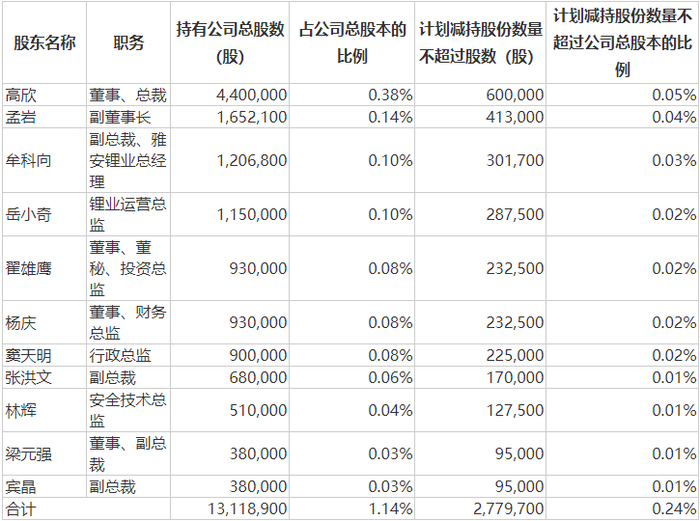 | 股东名称 | 职务 | 持有公司总股数（股） | 占公司总股本的比例 | 计划减持股份数量不超过股数（股） | 计划减持股份数量不超过公司总股本的比例 |
|---|---|---|---|---|---|
| 高欣 | 董事、总裁 | 4,400,000 | 0.38% | 600,000 | 0.05% |
| 孟岩 | 副董事长 | 1,652,100 | 0.14% | 413,000 | 0.04% |
| 牟科向 | 副总裁、雅安锂业总经理 | 1,206,800 | 0.10% | 301,700 | 0.03% |
| 岳小奇 | 锂业运营总监 | 1,150,000 | 0.10% | 287,500 | 0.02% |
| 翟雄鹰 | 董事、董秘、投资总监 | 930,000 | 0.08% | 232,500 | 0.02% |
| 杨庆 | 董事、财务总监 | 930,000 | 0.08% | 232,500 | 0.02% |
| 窦天明 | 行政总监 | 900,000 | 0.08% | 225,000 | 0.02% |
| 张洪文 | 副总裁 | 680,000 | 0.06% | 170,000 | 0.01% |
| 林辉 | 安全技术总监 | 510,000 | 0.04% | 127,500 | 0.01% |
| 梁元强 | 董事、副总裁 | 380,000 | 0.03% | 95,000 | 0.01% |
| 宾晶 | 副总裁 | 380,000 | 0.03% | 95,000 | 0.01% |
| 合计 | | 13,118,900 | 1.14% | 2,779,700 | 0.24% |